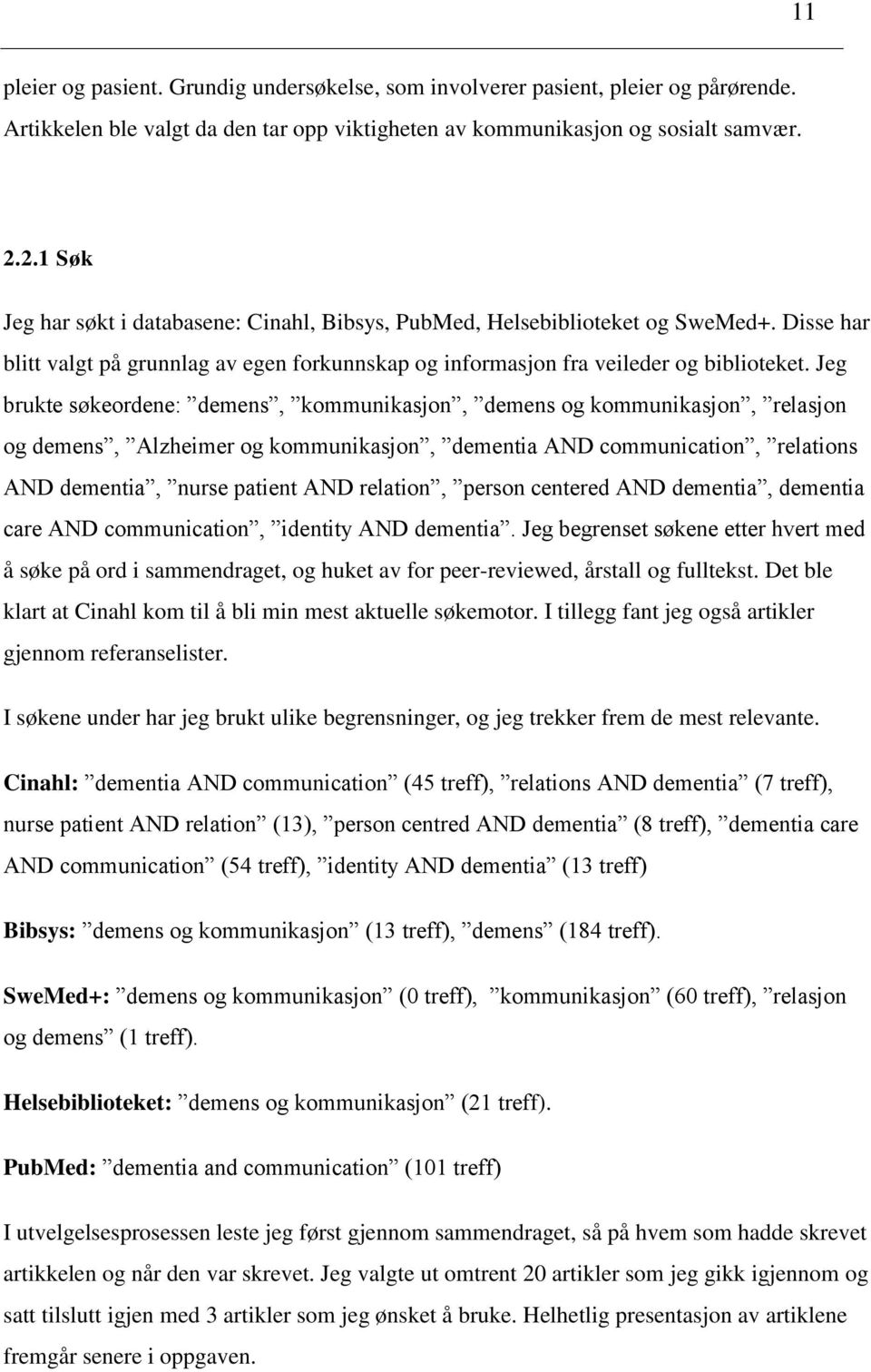 11

pleier og pasient. Grundig undersøkelse, som involverer pasient, pleier og pårørende. Artikkelen ble valgt da den tar opp viktigheten av kommunikasjon og sosialt samvær.

2.2.1 Søk

Jeg har søkt i databasene: Cinahl, Bibsys, PubMed, Helsebiblioteket og SweMed+. Disse har blitt valgt på grunnlag av egen forkunnskap og informasjon fra veileder og biblioteket. Jeg brukte søkeordene: ”demens”, ”kommunikasjon”, ”demens og kommunikasjon”, ”relasjon og demens”, ”Alzheimer og kommunikasjon”, ”dementia AND communication”, ”relations AND dementia”, ”nurse patient AND relation”, ”person centered AND dementia”, dementia care AND communication”, ”identity AND dementia”. Jeg begrenset søkene etter hvert med å søke på ord i sammendraget, og huket av for peer-reviewed, årstall og fulltekst. Det ble klart at Cinahl kom til å bli min mest aktuelle søkemotor. I tillegg fant jeg også artikler gjennom referanselister.

I søkene under har jeg brukt ulike begrensninger, og jeg trekker frem de mest relevante.

Cinahl: ”dementia AND communication” (45 treff), ”relations AND dementia” (7 treff), nurse patient AND relation” (13), ”person centred AND dementia” (8 treff), ”dementia care AND communication” (54 treff), ”identity AND dementia” (13 treff)

Bibsys: ”demens og kommunikasjon” (13 treff), ”demens” (184 treff).

SweMed+: ”demens og kommunikasjon” (0 treff), ”kommunikasjon” (60 treff), ”relasjon og demens” (1 treff).

Helsebiblioteket: ”demens og kommunikasjon” (21 treff).

PubMed: ”dementia and communication” (101 treff)

I utvelgelsesprosessen leste jeg først gjennom sammendraget, så på hvem som hadde skrevet artikkelen og når den var skrevet. Jeg valgte ut omtrent 20 artikler som jeg gikk igjennom og satt tilslutt igjen med 3 artikler som jeg ønsket å bruke. Helhetlig presentasjon av artiklene fremgår senere i oppgaven.